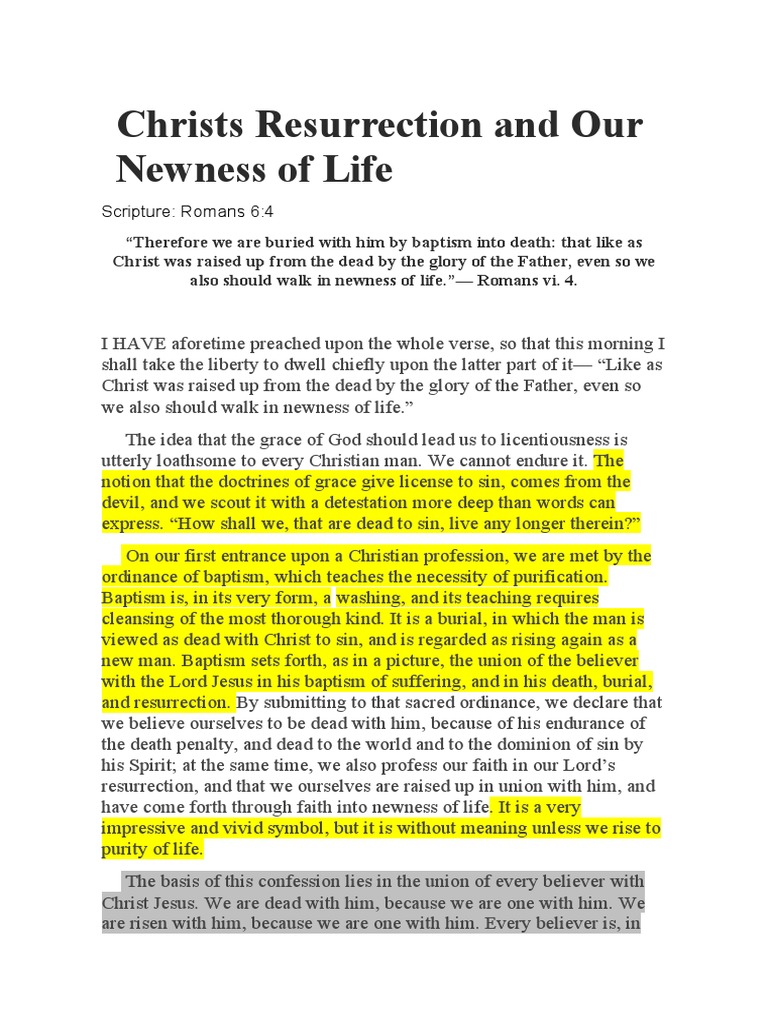 Christs Resurrection and Our Newness of Life

Scripture: Romans 6:4

“Therefore we are buried with him by baptism into death: that like as Christ was raised up from the dead by the glory of the Father, even so we also should walk in newness of life.”— Romans vi. 4.

I HAVE aforetime preached upon the whole verse, so that this morning I shall take the liberty to dwell chiefly upon the latter part of it— “Like as Christ was raised up from the dead by the glory of the Father, even so we also should walk in newness of life.”

The idea that the grace of God should lead us to licentiousness is utterly loathsome to every Christian man. We cannot endure it. The notion that the doctrines of grace give license to sin, comes from the devil, and we scout it with a detestation more deep than words can express. “How shall we, that are dead to sin, live any longer therein?”

On our first entrance upon a Christian profession, we are met by the ordinance of baptism, which teaches the necessity of purification. Baptism is, in its very form, a washing, and its teaching requires cleansing of the most thorough kind. It is a burial, in which the man is viewed as dead with Christ to sin, and is regarded as rising again as a new man. Baptism sets forth, as in a picture, the union of the believer with the Lord Jesus in his baptism of suffering, and in his death, burial, and resurrection. By submitting to that sacred ordinance, we declare that we believe ourselves to be dead with him, because of his endurance of the death penalty, and dead to the world and to the dominion of sin by his Spirit; at the same time, we also profess our faith in our Lord’s resurrection, and that we ourselves are raised up in union with him, and have come forth through faith into newness of life. It is a very impressive and vivid symbol, but it is without meaning unless we rise to purity of life.

The basis of this confession lies in the union of every believer with Christ Jesus. We are dead with him, because we are one with him. We are risen with him, because we are one with him. Every believer is, in